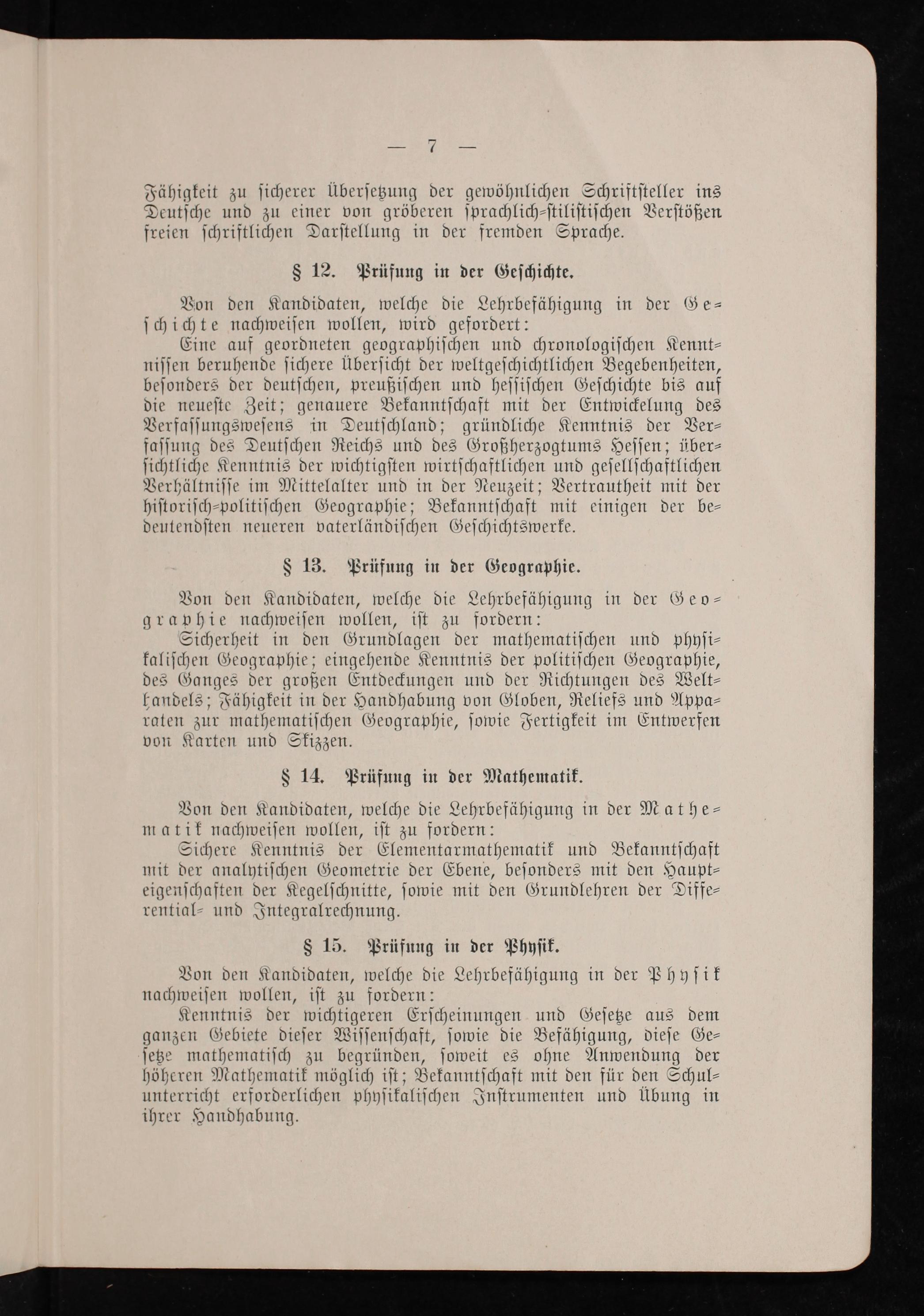 — 7 —

Fähigkeit zu sicherer Übersetzung der gewöhnlichen Schriftsteller ins Deutsche und zu einer von gröberen sprachlich-stilistischen Verstößen freien schriftlichen Darstellung in der fremden Sprache.

§ 12. Prüfung in der Geschichte.

Von den Kandidaten, welche die Lehrbefähigung in der Geschichte nachweisen wollen, wird gefordert:

Eine auf geordneten geographischen und chronologischen Kenntnissen beruhende sichere Übersicht der weltgeschichtlichen Begebenheiten, besonders der deutschen, preußischen und hessischen Geschichte bis auf die neueste Zeit; genauere Bekanntschaft mit der Entwickelung des Verfassungswesens in Deutschland; gründliche Kenntnis der Verfassung des Deutschen Reichs und des Großherzogtums Hessen; übersichtliche Kenntnis der wichtigsten wirtschaftlichen und gesellschaftlichen Verhältnisse im Mittelalter und in der Neuzeit; Vertrautheit mit der historisch-politischen Geographie; Bekanntschaft mit einigen der bedeutendsten neueren vaterländischen Geschichtswerke.

§ 13. Prüfung in der Geographie.

Von den Kandidaten, welche die Lehrbefähigung in der Geographie nachweisen wollen, ist zu fordern:

Sicherheit in den Grundlagen der mathematischen und physikalischen Geographie; eingehende Kenntnis der politischen Geographie, des Ganges der großen Entdeckungen und der Richtungen des Welthandels; Fähigkeit in der Handhabung von Globen, Reliefs und Apparaten zur mathematischen Geographie, sowie Fertigkeit im Entwerfen von Karten und Skizzen.

§ 14. Prüfung in der Mathematik.

Von den Kandidaten, welche die Lehrbefähigung in der Mathematik nachweisen wollen, ist zu fordern:

Sichere Kenntnis der Elementarmathematik und Bekanntschaft mit der analytischen Geometrie der Ebene, besonders mit den Haupteigenschaften der Kegelschnitte, sowie mit den Grundlehren der Differential- und Integralrechnung.

§ 15. Prüfung in der Physik.

Von den Kandidaten, welche die Lehrbefähigung in der Physik nachweisen wollen, ist zu fordern:

Kenntnis der wichtigeren Erscheinungen und Gesetze aus dem ganzen Gebiete dieser Wissenschaft, sowie die Befähigung, diese Gesetze mathematisch zu begründen, soweit es ohne Anwendung der höheren Mathematik möglich ist; Bekanntschaft mit den für den Schulunterricht erforderlichen physikalischen Instrumenten und Übung in ihrer Handhabung.